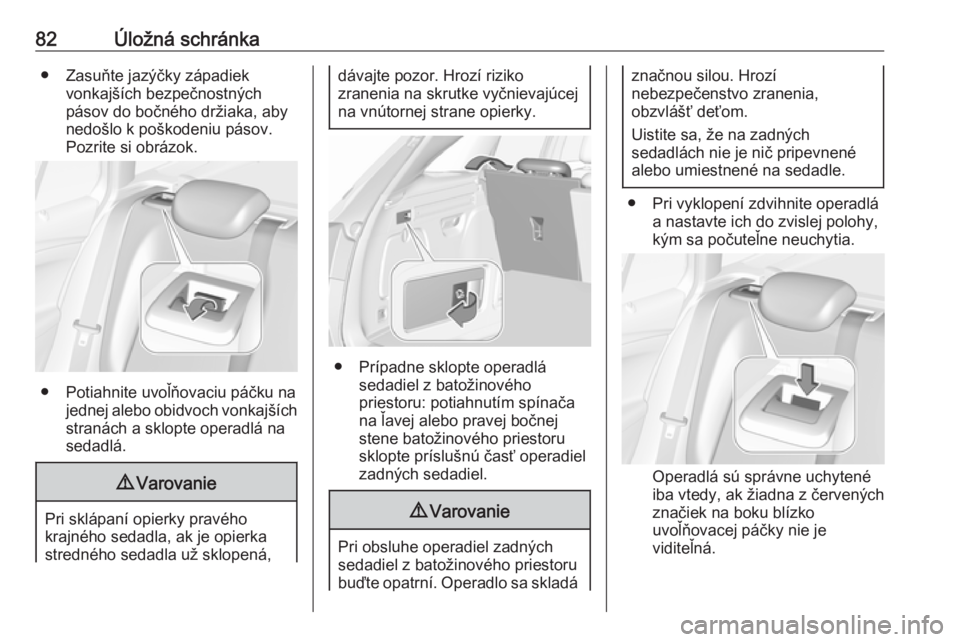 82 Úložná schránka

● Zasuňte jazýčky západiek vonkajších bezpečnostných pásov do bočného držiaka, aby nedošlo k poškodeniu pásov. Pozrite si obrázok.

● Potiahnite uvoľňovaciu páčku na jednej alebo obidvoch vonkajších stranách a sklopte operadlá na sedadlá.

⚠ Varovanie

Pri sklápaní opierky pravého krajného sedadla, ak je opierka stredného sedadla už sklopená, dávajte pozor. Hrozí riziko zranenia na skrutke vyčnievajúcej na vnútornej strane opierky.

● Prípadne sklopte operadlá sedadiel z batožinového priestoru: potiahnutím spínača na ľavej alebo pravej bočnej stene batožinového priestoru sklopte príslušnú časť operadiel zadných sedadiel.

⚠ Varovanie

Pri obsluhe operadiel zadných sedadiel z batožinového priestoru buďte opatrní. Operadlo sa skladá značnou silou. Hrozí nebezpečenstvo zranenia, obzvlášť deťom.

Uistite sa, že na zadných sedadlách nie je nič pripevnené alebo umiestnené na sedadle.

● Pri vyklopení zdvihnite operadlá a nastavte ich do zvislej polohy, kým sa počuteľne neuchytia.

Operadlá sú správne uchytené iba vtedy, ak žiadna z červených značiek na boku blízko uvoľňovacej páčky nie je viditeľná.

carmanualsonline.info